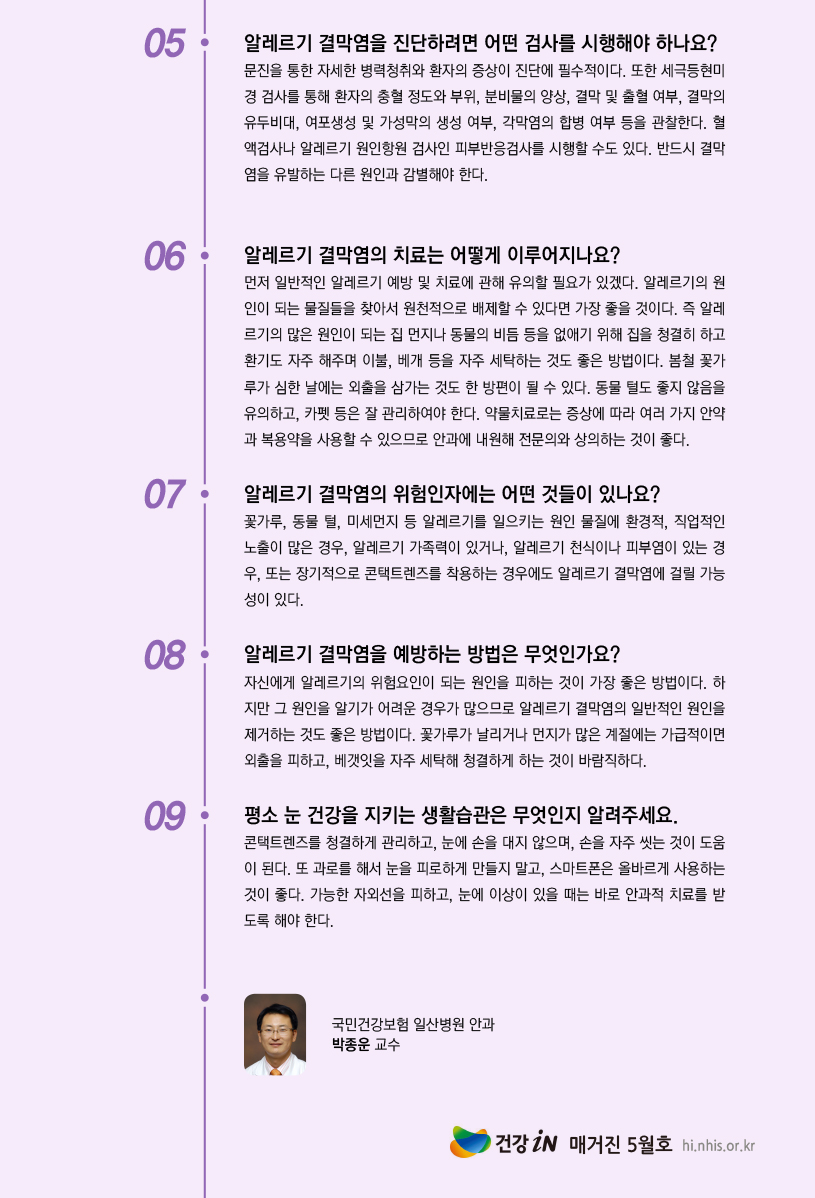 05

알레르기 결막염을 진단하려면 어떤 검사를 시행해야 하나요?

문진을 통한 자세한 병력청취와 환자의 증상이 진단에 필수적이다. 또한 세극등현미경 검사를 통해 환자의 충혈 정도와 부위, 분비물의 양상, 결막 및 출혈 여부, 결막의 유두비대, 여포생성 및 가성막의 생성 여부, 각막염의 합병 여부 등을 관찰한다. 혈액검사나 알레르기 원인항원 검사인 피부반응검사를 시행할 수도 있다. 반드시 결막염을 유발하는 다른 원인과 감별해야 한다.

06

알레르기 결막염의 치료는 어떻게 이루어지나요?

먼저 일반적인 알레르기 예방 및 치료에 관해 유의할 필요가 있겠다. 알레르기의 원인이 되는 물질들을 찾아서 원천적으로 배제할 수 있다면 가장 좋을 것이다. 즉 알레르기의 많은 원인이 되는 집 먼지나 동물의 비듬 등을 없애기 위해 집을 청결히 하고 환기도 자주 해주며 이불, 베개 등을 자주 세탁하는 것도 좋은 방법이다. 봄철 꽃가루가 심한 날에는 외출을 삼가는 것도 한 방편이 될 수 있다. 동물 털도 좋지 않음을 유의하고, 카펫 등은 잘 관리하여야 한다. 약물치료로는 증상에 따라 여러 가지 안약과 복용약을 사용할 수 있으므로 안과에 내원해 전문의와 상의하는 것이 좋다.

07

알레르기 결막염의 위험인자에는 어떤 것들이 있나요?

꽃가루, 동물 털, 미세먼지 등 알레르기를 일으키는 원인 물질에 환경적, 직업적인 노출이 많은 경우, 알레르기 가족력이 있거나, 알레르기 천식이나 피부염이 있는 경우, 또는 장기적으로 콘택트렌즈를 착용하는 경우에도 알레르기 결막염에 걸릴 가능성이 있다.

08

알레르기 결막염을 예방하는 방법은 무엇인가요?

자신에게 알레르기의 위험요인이 되는 원인을 피하는 것이 가장 좋은 방법이다. 하지만 그 원인을 알기가 어려운 경우가 많으므로 알레르기 결막염의 일반적인 원인을 제거하는 것도 좋은 방법이다. 꽃가루가 날리거나 먼지가 많은 계절에는 가급적이면 외출을 피하고, 베갯잇을 자주 세탁해 청결하게 하는 것이 바람직하다.

09

평소 눈 건강을 지키는 생활습관은 무엇인지 알려주세요.

콘택트렌즈를 청결하게 관리하고, 눈에 손을 대지 않으며, 손을 자주 씻는 것이 도움이 된다. 또 과로를 해서 눈을 피로하게 만들지 말고, 스마트폰은 올바르게 사용하는 것이 좋다. 가능한 자외선을 피하고, 눈에 이상이 있을 때는 바로 안과적 치료를 받도록 해야 한다.

국민건강보험 일산병원 안과
박종운 교수

건강 iN 매거진 5월호 hi.nhis.or.kr